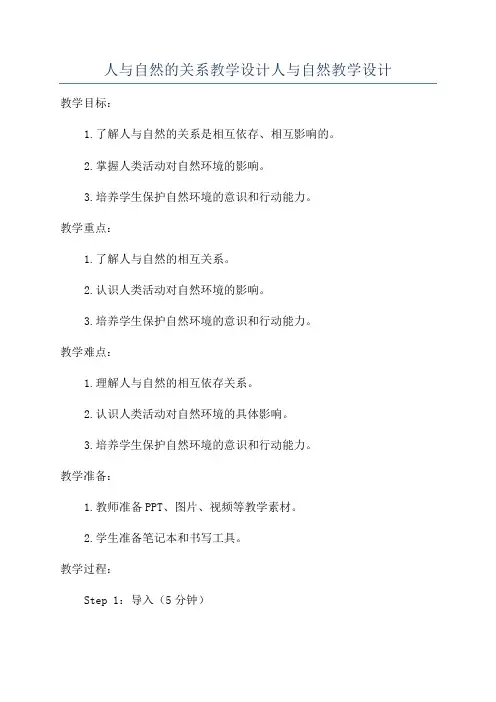 人与自然的关系教学设计人与自然教学设计

教学目标：

1.了解人与自然的关系是相互依存、相互影响的。

2.掌握人类活动对自然环境的影响。

3.培养学生保护自然环境的意识和行动能力。

教学重点：

1.了解人与自然的相互关系。

2.认识人类活动对自然环境的影响。

3.培养学生保护自然环境的意识和行动能力。

教学难点：

1.理解人与自然的相互依存关系。

2.认识人类活动对自然环境的具体影响。

3.培养学生保护自然环境的意识和行动能力。

教学准备：

1.教师准备PPT、图片、视频等教学素材。

2.学生准备笔记本和书写工具。

教学过程：

Step 1：导入（5分钟）